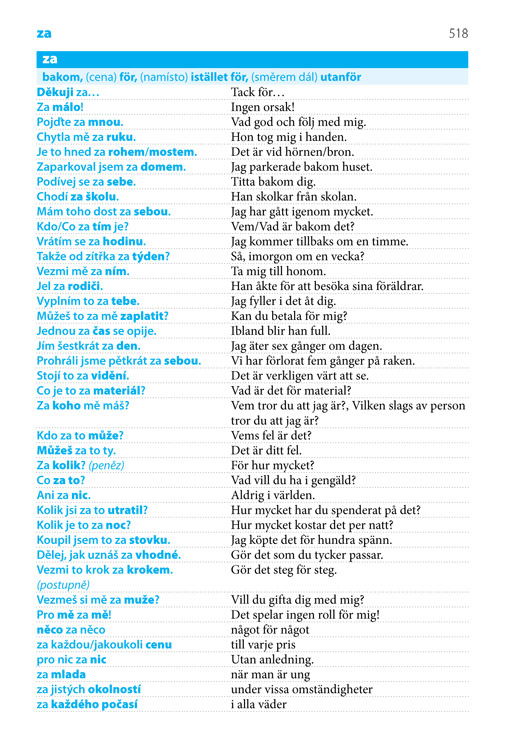 za 518

za

bakom, (cena) för, (namísto) istället för, (směrem dál) utanför

| | |
|---|---|
| Děkuji za… | Tack för… |
| Za málo! | Ingen orsak! |
| Pojďte za mnou. | Vad god och följ med mig. |
| Chytla mě za ruku. | Hon tog mig i handen. |
| Je to hned za rohem/mostem. | Det är vid hörnen/bron. |
| Zaparkoval jsem za domem. | Jag parkerade bakom huset. |
| Podívej se za sebe. | Titta bakom dig. |
| Chodí za školu. | Han skolkar från skolan. |
| Mám toho dost za sebou. | Jag har gått igenom mycket. |
| Kdo/Co za tím je? | Vem/Vad är bakom det? |
| Vrátím se za hodinu. | Jag kommer tillbaks om en timme. |
| Takže od zítřka za týden? | Så, imorgon om en vecka? |
| Vezmi mě za ním. | Ta mig till honom. |
| Jel za rodiči. | Han åkte för att besöka sina föräldrar. |
| Vyplním to za tebe. | Jag fyller i det åt dig. |
| Můžeš to za mě zaplatit? | Kan du betala för mig? |
| Jednou za čas se opije. | Ibland blir han full. |
| Jím šestkrát za den. | Jag äter sex gånger om dagen. |
| Prohráli jsme pětkrát za sebou. | Vi har förlorat fem gånger på raken. |
| Stojí to za vidění. | Det är verkligen värt att se. |
| Co je to za materiál? | Vad är det för material? |
| Za koho mě máš? | Vem tror du att jag är?, Vilken slags av person tror du att jag är? |
| Kdo za to může? | Vems fel är det? |
| Můžeš za to ty. | Det är ditt fel. |
| Za kolik? (peněz) | För hur mycket? |
| Co za to? | Vad vill du ha i gengäld? |
| Ani za nic. | Aldrig i världen. |
| Kolik jsi za to utratil? | Hur mycket har du spenderat på det? |
| Kolik je to za noc? | Hur mycket kostar det per natt? |
| Koupil jsem to za stovku. | Jag köpte det för hundra spänn. |
| Dělej, jak uznáš za vhodné. | Gör det som du tycker passar. |
| Vezmi to krok za krokem. (postupně) | Gör det steg för steg. |
| Vezmeš si mě za muže? | Vill du gifta dig med mig? |
| Pro mě za mě! | Det spelar ingen roll för mig! |
| něco za něco | något för något |
| za každou/jakoukoli cenu | till varje pris |
| pro nic za nic | Utan anledning. |
| za mlada | när man är ung |
| za jistých okolností | under vissa omständigheter |
| za každého počasí | i alla väder |